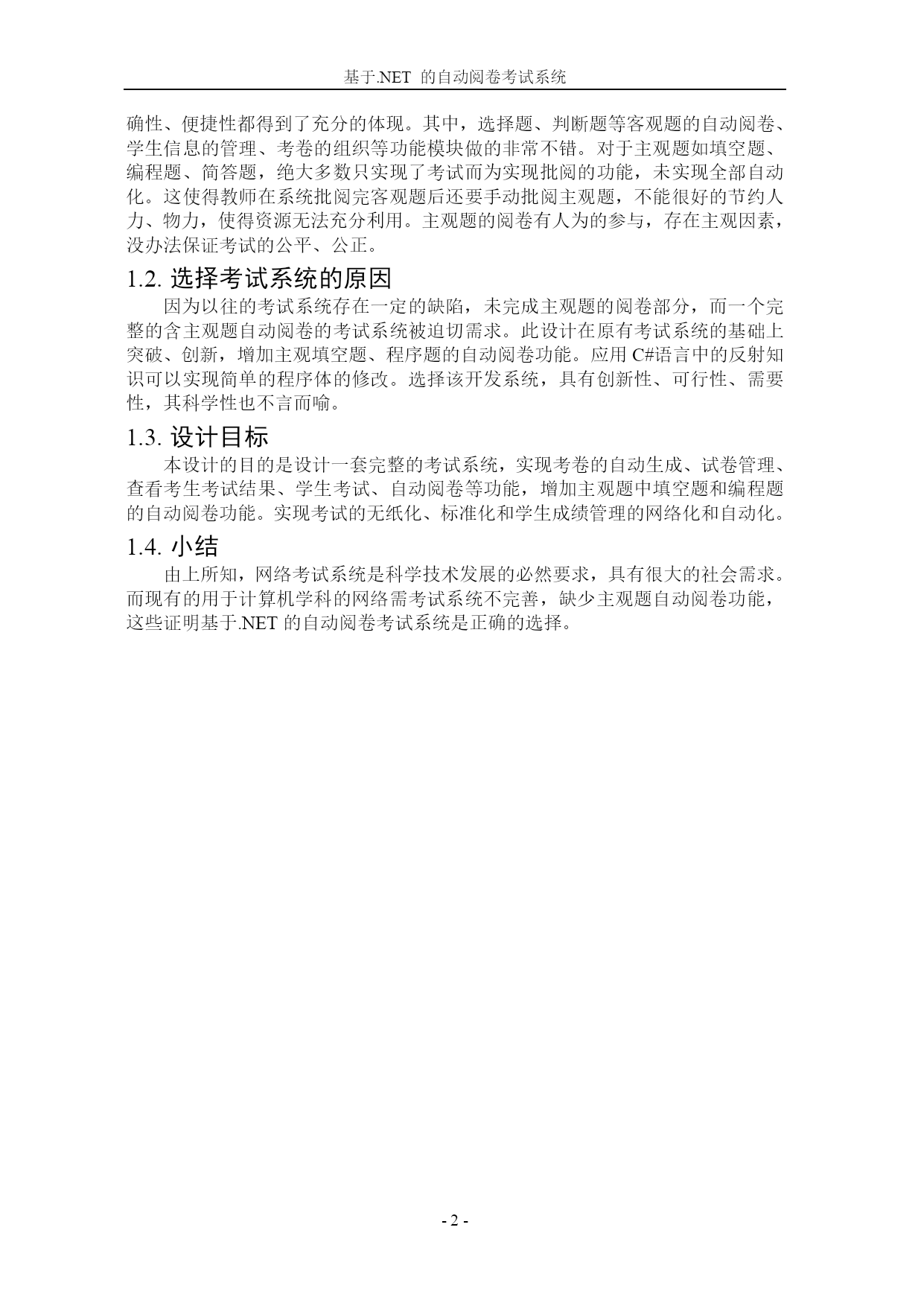 基于.NET 的自动阅卷考试系统

确性、便捷性都得到了充分的体现。其中，选择题、判断题等客观题的自动阅卷、学生信息的管理、考卷的组织等功能模块做的非常不错。对于主观题如填空题、编程题、简答题，绝大多数只实现了考试而为实现批阅的功能，未实现全部自动化。这使得教师在系统批阅完客观题后还要手动批阅主观题，不能很好的节约人力、物力，使得资源无法充分利用。主观题的阅卷有人为的参与，存在主观因素，没办法保证考试的公平、公正。

1.2. 选择考试系统的原因

因为以往的考试系统存在一定的缺陷，未完成主观题的阅卷部分，而一个完整的含主观题自动阅卷的考试系统被迫切需求。此设计在原有考试系统的基础上突破、创新，增加主观填空题、程序题的自动阅卷功能。应用 C#语言中的反射知识可以实现简单的程序体的修改。选择该开发系统，具有创新性、可行性、需要性，其科学性也不言而喻。

1.3. 设计目标

本设计的目的是设计一套完整的考试系统，实现考卷的自动生成、试卷管理、查看考生考试结果、学生考试、自动阅卷等功能，增加主观题中填空题和编程题的自动阅卷功能。实现考试的无纸化、标准化和学生成绩管理的网络化和自动化。

1.4. 小结

由上所知，网络考试系统是科学技术发展的必然要求，具有很大的社会需求。而现有的用于计算机学科的网络需考试系统不完善，缺少主观题自动阅卷功能，这些证明基于.NET 的自动阅卷考试系统是正确的选择。

- 2 -